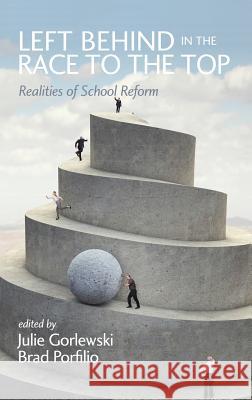 LEFT BEHIND IN THE RACE TO THE TOP

Realities of School Reform

edited by
Julie Gorlewski
Brad Porfilio

Kraina Książek